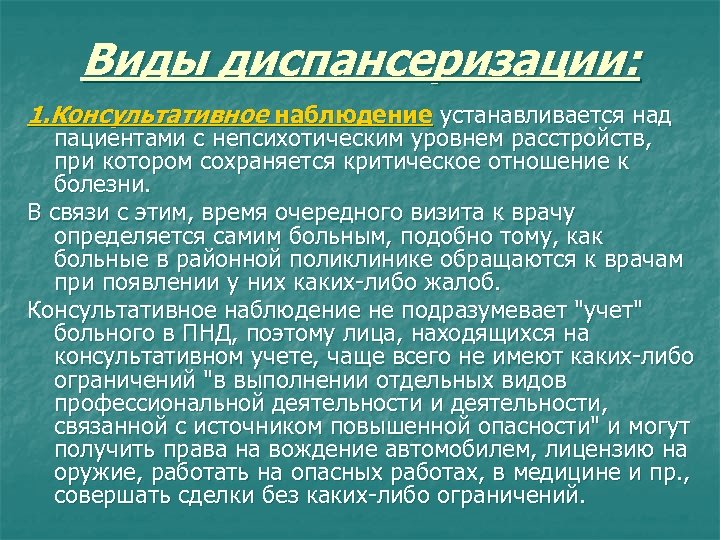 Виды диспансеризации:

1.Консультативное наблюдение устанавливается над пациентами с непсихотическим уровнем расстройств, при котором сохраняется критическое отношение к болезни.

В связи с этим, время очередного визита к врачу определяется самим больным, подобно тому, как больные в районной поликлинике обращаются к врачам при появлении у них каких-либо жалоб.

Консультативное наблюдение не подразумевает "учет" больного в ПНД, поэтому лица, находящихся на консультативном учете, чаще всего не имеют каких-либо ограничений "в выполнении отдельных видов профессиональной деятельности и деятельности, связанной с источником повышенной опасности" и могут получить права на вождение автомобилем, лицензию на оружие, работать на опасных работах, в медицине и пр., совершать сделки без каких-либо ограничений.